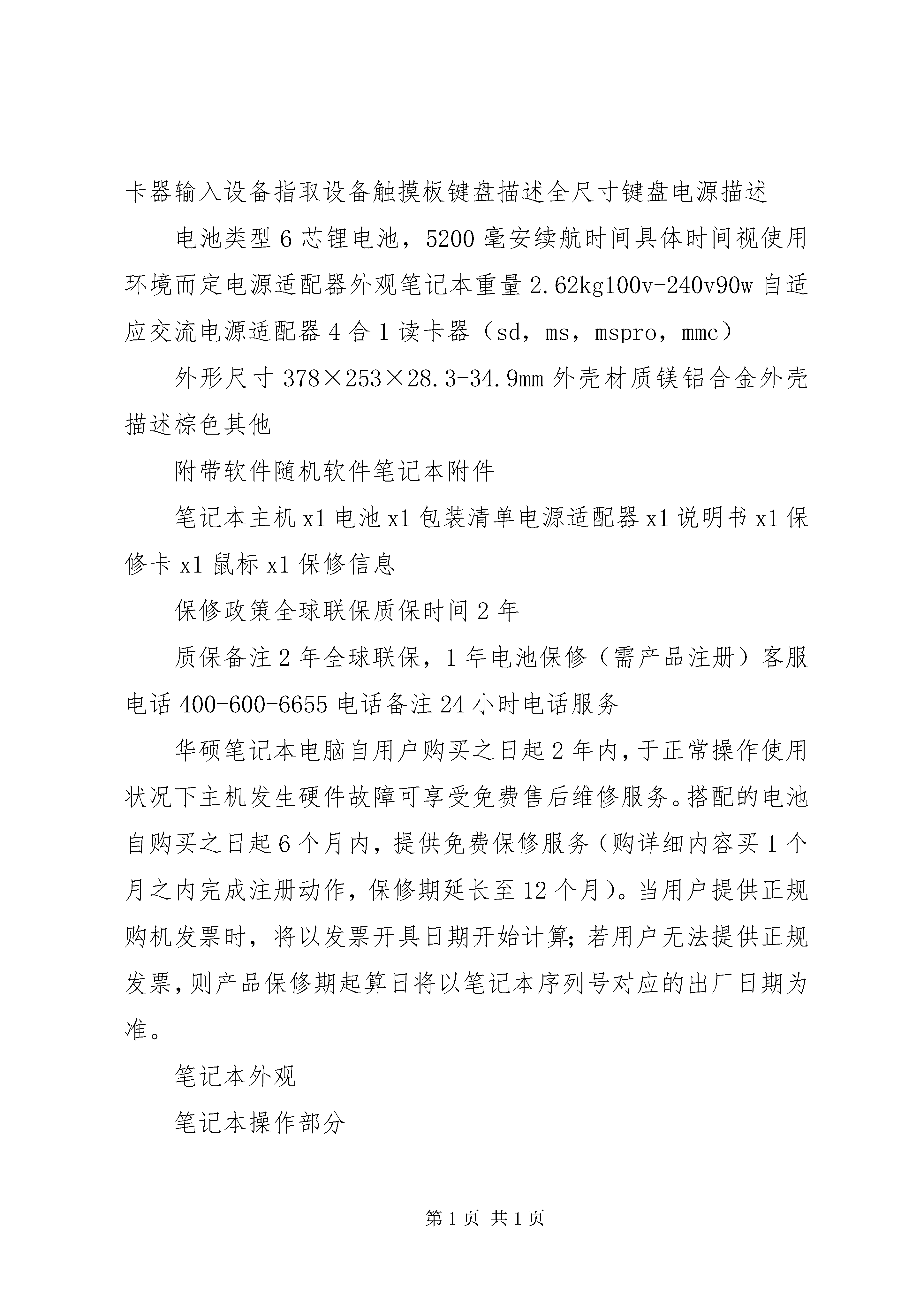 卡器输入设备指取设备触摸板键盘描述全尺寸键盘电源描述

电池类型6芯锂电池，5200毫安续航时间具体时间视使用环境而定电源适配器外观笔记本重量2.62kg100v-240v90w自适应交流电源适配器4合1读卡器（sd，ms，mspro，mmc）

外形尺寸378×253×28.3-34.9mm外壳材质镁铝合金外壳描述棕色其他

附带软件随机软件笔记本附件

笔记本主机x1电池x1包装清单电源适配器x1说明书x1保修卡x1鼠标x1保修信息

保修政策全球联保质保时间2年

质保备注2年全球联保，1年电池保修（需产品注册）客服电话400-600-6655电话备注24小时电话服务

华硕笔记本电脑自用户购买之日起2年内，于正常操作使用状况下主机发生硬件故障可享受免费售后维修服务。搭配的电池自购买之日起6个月内，提供免费保修服务（购详细内容买1个月之内完成注册动作，保修期延长至12个月）。当用户提供正规购机发票时，将以发票开具日期开始计算；若用户无法提供正规发票，则产品保修期起算日将以笔记本序列号对应的出厂日期为准。

笔记本外观

笔记本操作部分

第1页 共1页